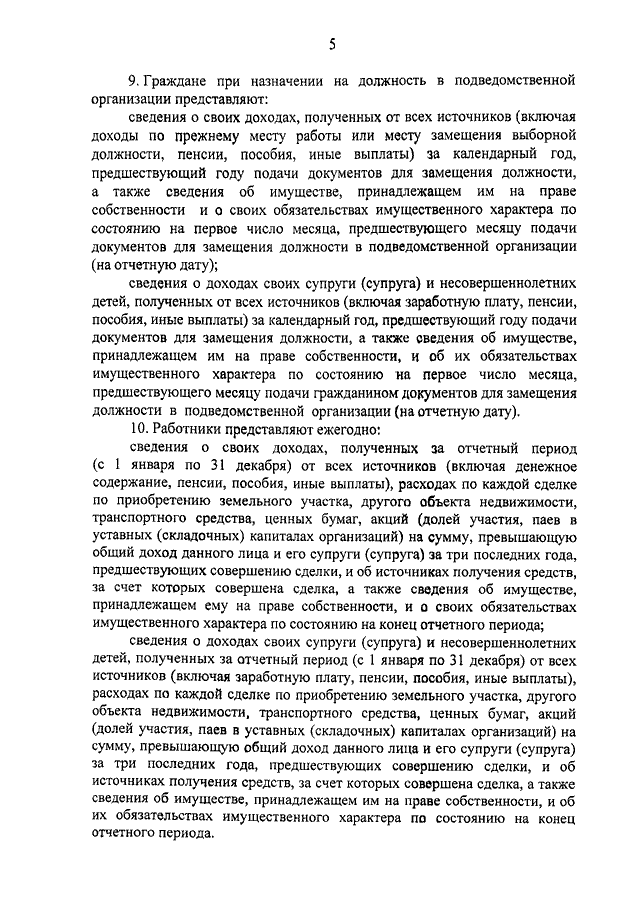 5

9. Граждане при назначении на должность в подведомственной организации представляют:

сведения о своих доходах, полученных от всех источников (включая доходы по прежнему месту работы или месту замещения выборной должности, пенсии, пособия, иные выплаты) за календарный год, предшествующий году подачи документов для замещения должности, а также сведения об имуществе, принадлежащем им на праве собственности и о своих обязательствах имущественного характера по состоянию на первое число месяца, предшествующего месяцу подачи документов для замещения должности в подведомственной организации (на отчетную дату);

сведения о доходах своих супруги (супруга) и несовершеннолетних детей, полученных от всех источников (включая заработную плату, пенсии, пособия, иные выплаты) за календарный год, предшествующий году подачи документов для замещения должности, а также сведения об имуществе, принадлежащем им на праве собственности, и об их обязательствах имущественного характера по состоянию на первое число месяца, предшествующего месяцу подачи гражданином документов для замещения должности в подведомственной организации (на отчетную дату).

10. Работники представляют ежегодно:

сведения о своих доходах, полученных за отчетный период (с 1 января по 31 декабря) от всех источников (включая денежное содержание, пенсии, пособия, иные выплаты), расходах по каждой сделке по приобретению земельного участка, другого объекта недвижимости, транспортного средства, ценных бумаг, акций (долей участия, паев в уставных (складочных) капиталах организаций) на сумму, превышающую общий доход данного лица и его супруги (супруга) за три последних года, предшествующих совершению сделки, и об источниках получения средств, за счет которых совершена сделка, а также сведения об имуществе, принадлежащем ему на праве собственности, и о своих обязательствах имущественного характера по состоянию на конец отчетного периода;

сведения о доходах своих супруги (супруга) и несовершеннолетних детей, полученных за отчетный период (с 1 января по 31 декабря) от всех источников (включая заработную плату, пенсии, пособия, иные выплаты), расходах по каждой сделке по приобретению земельного участка, другого объекта недвижимости, транспортного средства, ценных бумаг, акций (долей участия, паев в уставных (складочных) капиталах организаций) на сумму, превышающую общий доход данного лица и его супруги (супруга) за три последних года, предшествующих совершению сделки, и об источниках получения средств, за счет которых совершена сделка, а также сведения об имуществе, принадлежащем им на праве собственности, и об их обязательствах имущественного характера по состоянию на конец отчетного периода.